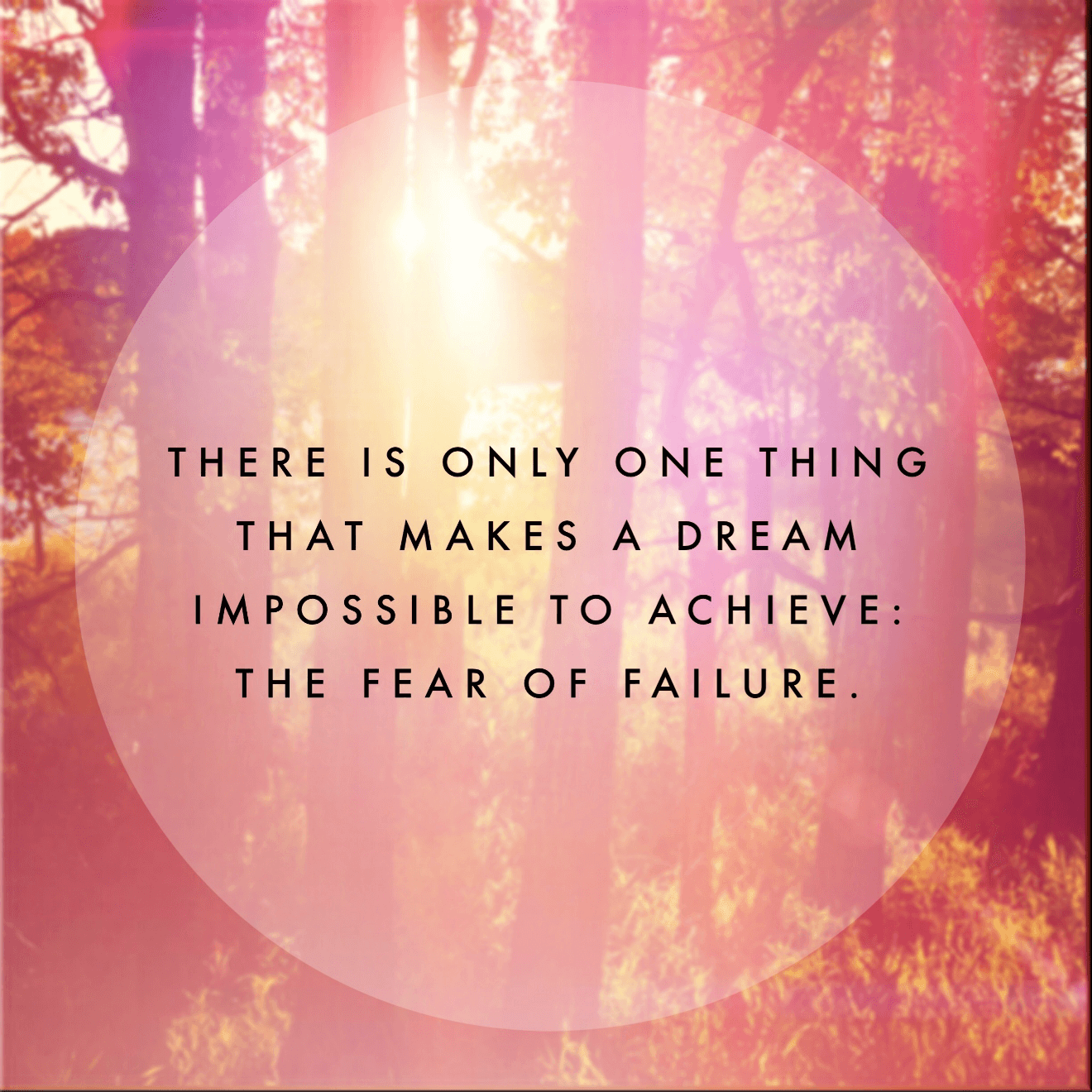 THERE IS ONLY ONE THING THAT MAKES A DREAM IMPOSSIBLE TO ACHIEVE: THE FEAR OF FAILURE.